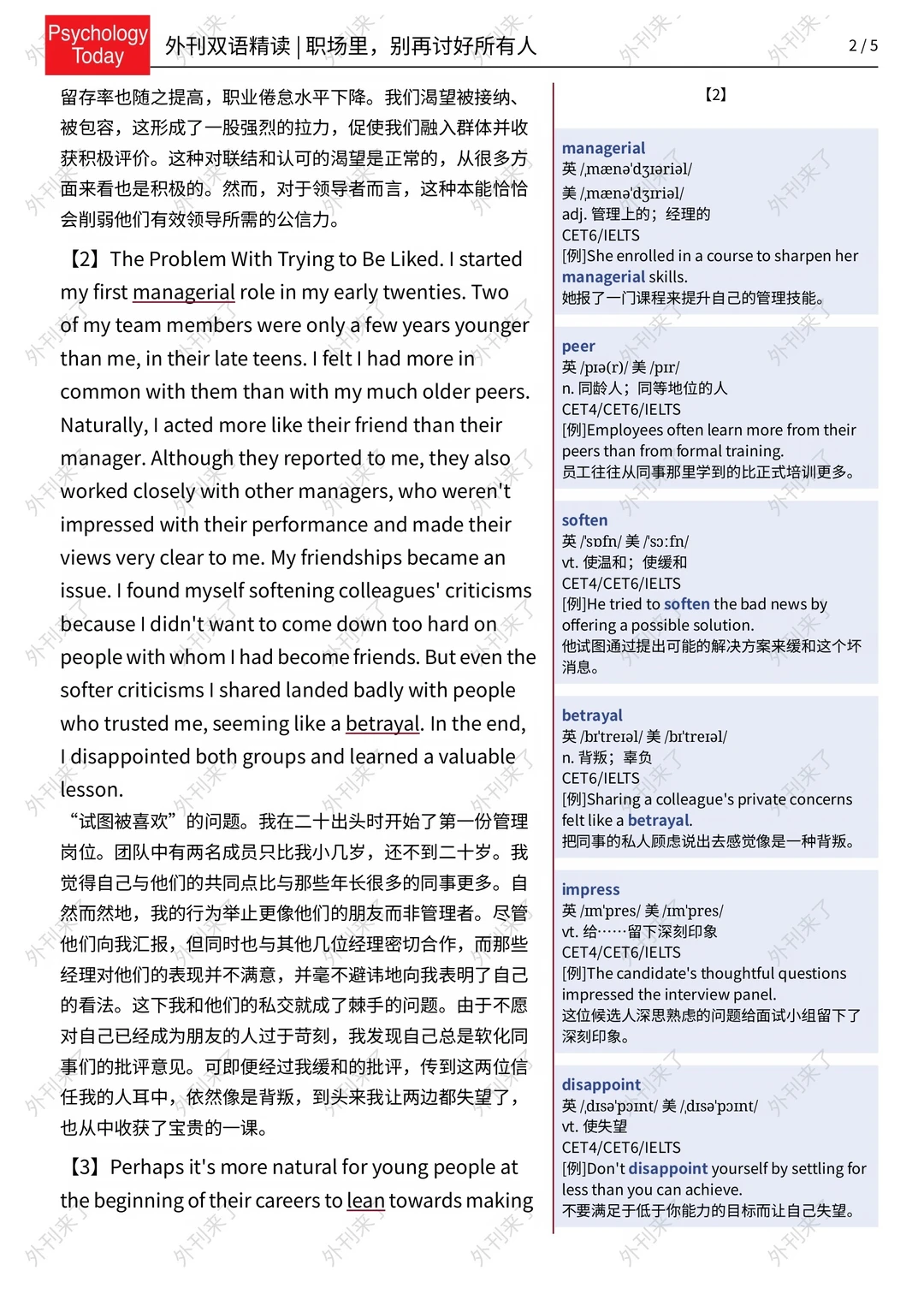 Psychology Today

外刊双语精读 | 职场里，别再讨好所有人

2 / 5

留存率也随之提高，职业倦怠水平下降。我们渴望被接纳、被包容，这形成了一股强烈的拉力，促使我们融入群体并收获积极评价。这种对联结和认可的渴望是正常的，从很多方面来看也是积极的。然而，对于领导者而言，这种本能恰恰会削弱他们有效领导所需的公信力。

【2】The Problem With Trying to Be Liked. I started my first managerial role in my early twenties. Two of my team members were only a few years younger than me, in their late teens. I felt I had more in common with them than with my much older peers. Naturally, I acted more like their friend than their manager. Although they reported to me, they also worked closely with other managers, who weren't impressed with their performance and made their views very clear to me. My friendships became an issue. I found myself softening colleagues' criticisms because I didn't want to come down too hard on people with whom I had become friends. But even the softer criticisms I shared landed badly with people who trusted me, seeming like a betrayal. In the end, I disappointed both groups and learned a valuable lesson.

“试图被喜欢”的问题。我在二十出头时开始了第一份管理岗位。团队中有两名成员只比我小几岁，还不到二十岁。我觉得自己与他们的共同点比与那些年长很多的同事更多。自然而然地，我的行为举止更像他们的朋友而非管理者。尽管他们向我汇报，但同时也与其他几位经理密切合作，而那些经理对他们的表现并不满意，并毫不避讳地向我表明了自己的看法。这下我和他们的私交就成了棘手的问题。由于不愿对自己已经成为朋友的人过于苛刻，我发现自己总是软化同事们的批评意见。可即便经过我缓和的批评，传到这两位信任我的人耳中，依然像是背叛，到头来我让两边都失望了，也从中收获了宝贵的一课。

【3】Perhaps it's more natural for young people at the beginning of their careers to lean towards making

【2】

managerial
英 /ˌmænəˈdʒɪəriəl/
美 /ˌmænəˈdʒɪriəl/
adj. 管理上的；经理的
CET6/IELTS
[例]She enrolled in a course to sharpen her managerial skills.
她报了一门课程来提升自己的管理技能。

peer
英 /pɪə(r)/ 美 /pɪr/
n. 同龄人；同等地位的人
CET4/CET6/IELTS
[例]Employees often learn more from their peers than from formal training.
员工往往从同事那里学到的比正式培训更多。

soften
英 /ˈsɒfn/ 美 /ˈsɔːfn/
vt. 使温和；使缓和
CET4/CET6/IELTS
[例]He tried to soften the bad news by offering a possible solution.
他试图通过提出可能的解决方案来缓和这个坏消息。

betrayal
英 /bɪˈtreɪəl/ 美 /bɪˈtreɪəl/
n. 背叛；辜负
CET6/IELTS
[例]Sharing a colleague's private concerns felt like a betrayal.
把同事的私人顾虑说出去感觉像是一种背叛。

impress
英 /ɪmˈpres/ 美 /ɪmˈpres/
vt. 给……留下深刻印象
CET4/CET6/IELTS
[例]The candidate's thoughtful questions impressed the interview panel.
这位候选人深思熟虑的问题给面试小组留下了深刻印象。

disappoint
英 /ˌdɪsəˈpɔɪnt/ 美 /ˌdɪsəˈpɔɪnt/
vt. 使失望
CET4/CET6/IELTS
[例]Don't disappoint yourself by settling for less than you can achieve.
不要满足于低于你能力的目标而让自己失望。